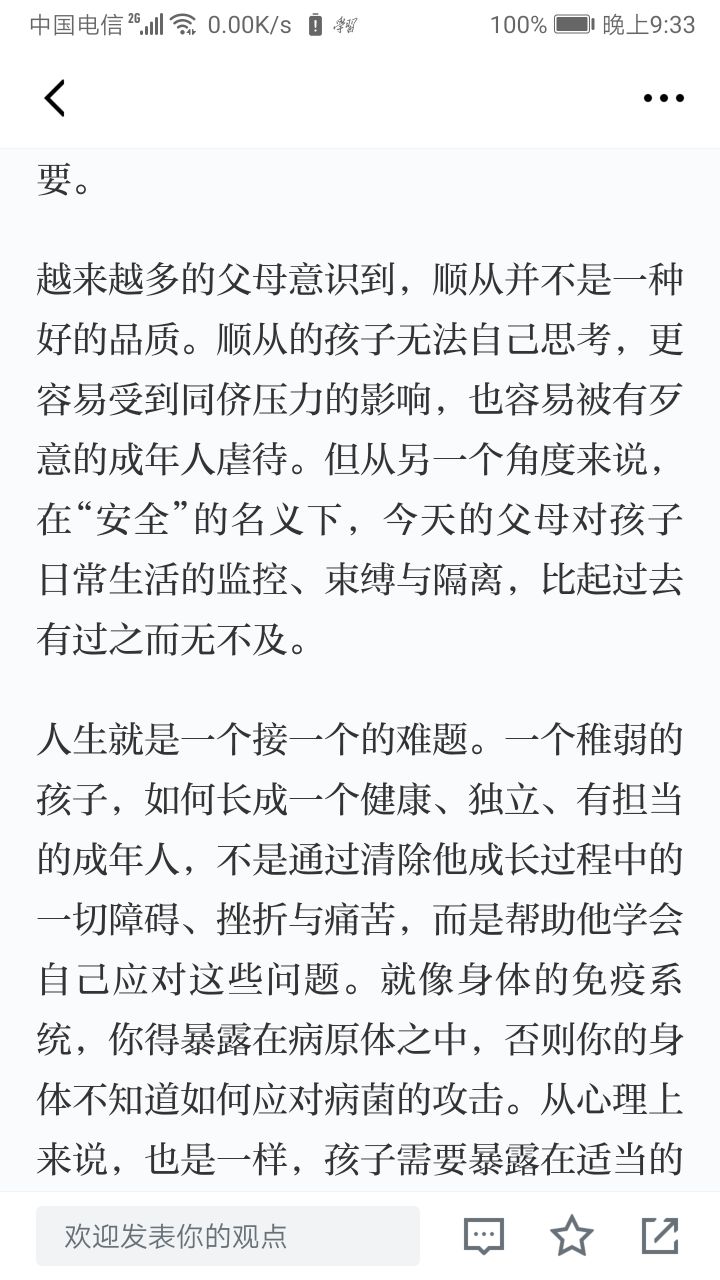 中国电信 2G 0.00K/s 100% 晚上9:33

要。

越来越多的父母意识到，顺从并不是一种好的品质。顺从的孩子无法自己思考，更容易受到同侪压力的影响，也容易被有歹意的成年人虐待。但从另一个角度来说，在“安全”的名义下，今天的父母对孩子日常生活的监控、束缚与隔离，比起过去有过之而无不及。

人生就是一个接一个的难题。一个稚弱的孩子，如何长成一个健康、独立、有担当的成年人，不是通过清除他成长过程中的一切障碍、挫折与痛苦，而是帮助他学会自己应对这些问题。就像身体的免疫系统，你得暴露在病原体之中，否则你的身体不知道如何应对病菌的攻击。从心理上来说，也是一样，孩子需要暴露在适当的

欢迎发表你的观点